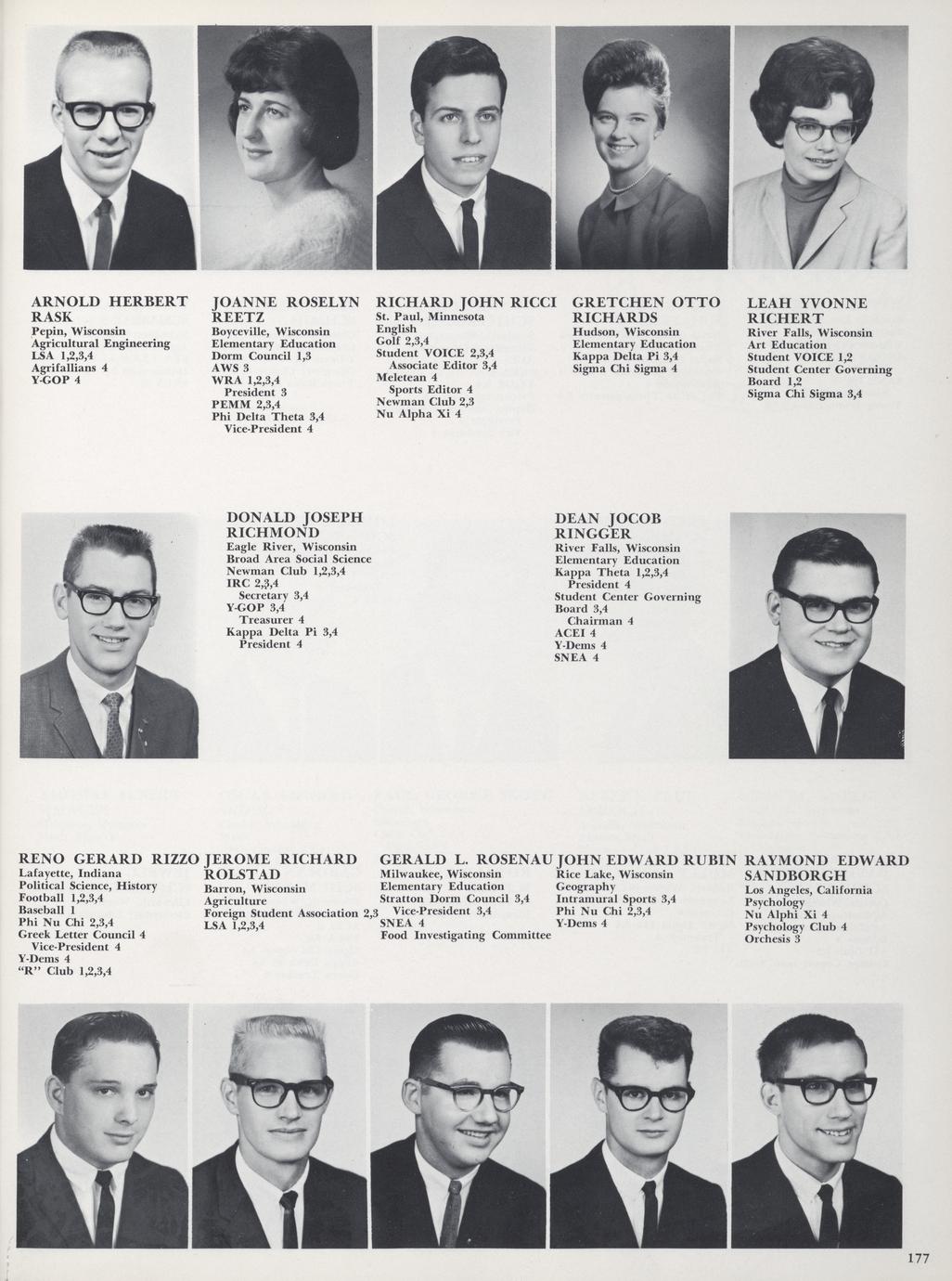 ARNOLD HERBERT RASK
Pepin, Wisconsin
Agricultural Engineering
LSA 1,2,3,4
Agrifallians 4
Y-GOP 4

JOANNE ROSELYN REETZ
Boyceville, Wisconsin
Elementary Education
Dorm Council 1,3
AWS 3
WRA 1,2,3,4
President 3
PEMM 2,3,4
Phi Delta Theta 3,4
Vice-President 4

RICHARD JOHN RICCI
St. Paul, Minnesota
English
Golf 2,3,4
Student VOICE 2,3,4
Associate Editor 3,4
Meletean 4
Sports Editor 4
Newman Club 2,3
Nu Alpha Xi 4

GRETCHEN OTTO RICHARDS
Hudson, Wisconsin
Elementary Education
Kappa Delta Pi 3,4
Sigma Chi Sigma 4

LEAH YVONNE RICHERT
River Falls, Wisconsin
Art Education
Student VOICE 1,2
Student Center Governing Board 1,2
Sigma Chi Sigma 3,4

DONALD JOSEPH RICHMOND
Eagle River, Wisconsin
Broad Area Social Science
Newman Club 1,2,3,4
IRC 2,3,4
Secretary 3,4
Y-GOP 3,4
Treasurer 4
Kappa Delta Pi 3,4
President 4

DEAN JOCOB RINGGER
River Falls, Wisconsin
Elementary Education
Kappa Theta 1,2,3,4
President 4
Student Center Governing Board 3,4
Chairman 4
ACEI 4
Y-Dems 4
SNEA 4

RENO GERARD RIZZO
Lafayette, Indiana
Political Science, History
Football 1,2,3,4
Baseball 1
Phi Nu Chi 2,3,4
Greek Letter Council 4
Vice-President 4
Y-Dems 4
"R" Club 1,2,3,4

JEROME RICHARD ROLSTAD
Barron, Wisconsin
Agriculture
Foreign Student Association 2,3
LSA 1,2,3,4

GERALD L. ROSENAU
Milwaukee, Wisconsin
Elementary Education
Stratton Dorm Council 3,4
Vice-President 3,4
SNEA 4
Food Investigating Committee

JOHN EDWARD RUBIN
Rice Lake, Wisconsin
Geography
Intramural Sports 3,4
Phi Nu Chi 2,3,4
Y-Dems 4

RAYMOND EDWARD SANDBORGH
Los Angeles, California
Psychology
Nu Alphi Xi 4
Psychology Club 4
Orchesis 3

177